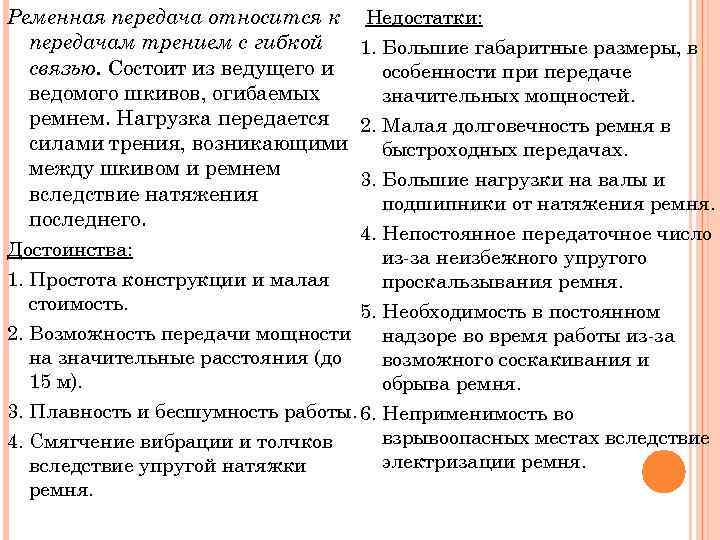 Ременная передача относится к передачам трением с гибкой связью. Состоит из ведущего и ведомого шкивов, огибаемых ремнем. Нагрузка передается силами трения, возникающими между шкивом и ремнем вследствие натяжения последнего.

Достоинства:

1. Простота конструкции и малая стоимость.
2. Возможность передачи мощности на значительные расстояния (до 15 м).
3. Плавность и бесшумность работы.
4. Смягчение вибрации и толчков вследствие упругой натяжки ремня.

Недостатки:

1. Большие габаритные размеры, в особенности при передаче значительных мощностей.
2. Малая долговечность ремня в быстроходных передачах.
3. Большие нагрузки на валы и подшипники от натяжения ремня.
4. Непостоянное передаточное число из-за неизбежного упругого проскальзывания ремня.
5. Необходимость в постоянном надзоре во время работы из-за возможного соскакивания и обрыва ремня.
6. Неприменимость во взрывоопасных местах вследствие электризации ремня.